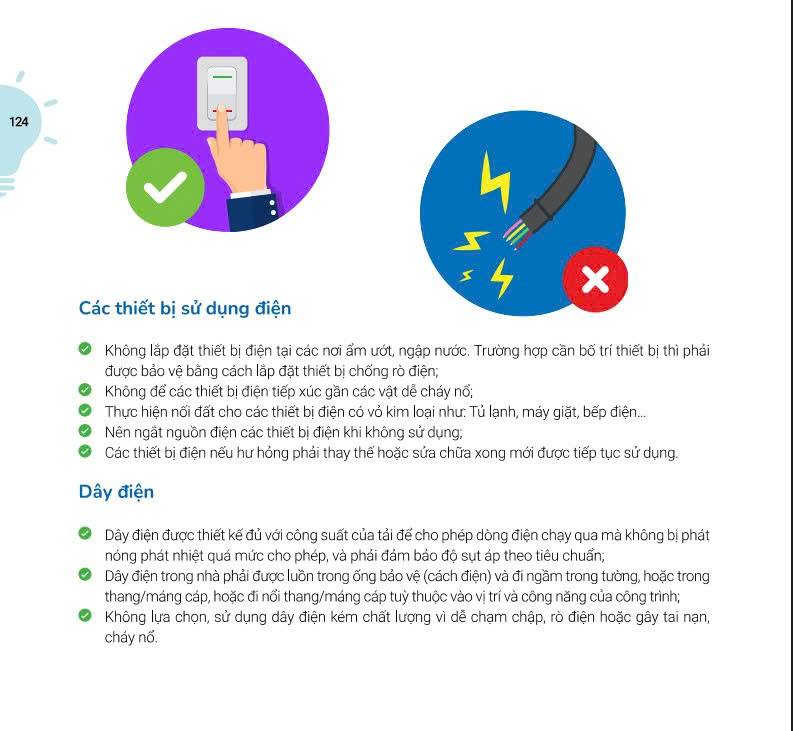 124

Các thiết bị sử dụng điện

Không lắp đặt thiết bị điện tại các nơi ẩm ướt, ngập nước. Trường hợp cần bố trí thiết bị thì phải được bảo vệ bằng cách lắp đặt thiết bị chống rò điện;
Không để các thiết bị điện tiếp xúc gần các vật dễ cháy nổ;
Thực hiện nối đất cho các thiết bị điện có vỏ kim loại như: Tủ lạnh, máy giặt, bếp điện...
Nên ngắt nguồn điện các thiết bị điện khi không sử dụng;
Các thiết bị điện nếu hư hỏng phải thay thế hoặc sửa chữa xong mới được tiếp tục sử dụng.

Dây điện

Dây điện được thiết kế đủ với công suất của tải để cho phép dòng điện chạy qua mà không bị phát nóng phát nhiệt quá mức cho phép, và phải đảm bảo độ sụt áp theo tiêu chuẩn;
Dây điện trong nhà phải được luồn trong ống bảo vệ (cách điện) và đi ngầm trong tường, hoặc trong thang/máng cáp, hoặc đi nổi thang/máng cáp tuỳ thuộc vào vị trí và công năng của công trình;
Không lựa chọn, sử dụng dây điện kém chất lượng vì dễ chạm chập, rò điện hoặc gây tai nạn, cháy nổ.